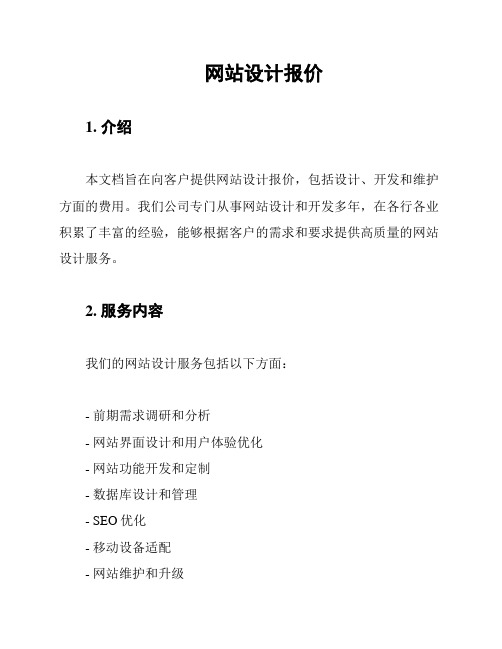 网站设计报价

1. 介绍

本文档旨在向客户提供网站设计报价，包括设计、开发和维护方面的费用。我们公司专门从事网站设计和开发多年，在各行各业积累了丰富的经验，能够根据客户的需求和要求提供高质量的网站设计服务。

2. 服务内容

我们的网站设计服务包括以下方面：

- 前期需求调研和分析
- 网站界面设计和用户体验优化
- 网站功能开发和定制
- 数据库设计和管理
- SEO 优化
- 移动设备适配
- 网站维护和升级